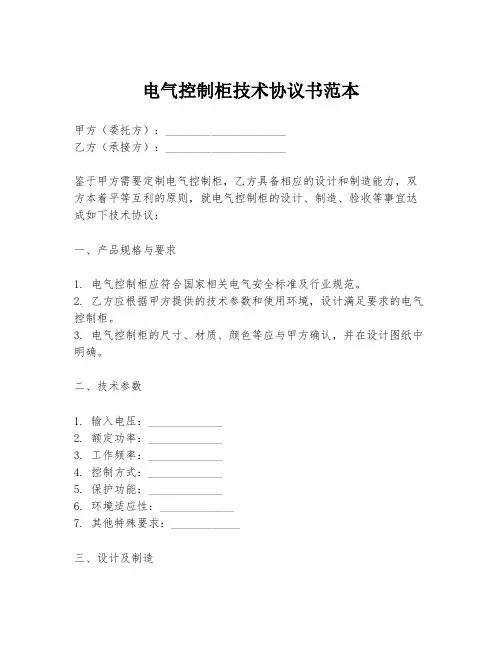 电气控制柜技术协议书范本

甲方（委托方）：____________________
乙方（承接方）：____________________

鉴于甲方需要定制电气控制柜，乙方具备相应的设计和制造能力，双方本着平等互利的原则，就电气控制柜的设计、制造、验收等事宜达成如下技术协议：

一、产品规格与要求

1. 电气控制柜应符合国家相关电气安全标准及行业规范。
2. 乙方应根据甲方提供的技术参数和使用环境，设计满足要求的电气控制柜。
3. 电气控制柜的尺寸、材质、颜色等应与甲方确认，并在设计图纸中明确。

二、技术参数

1. 输入电压：____________
2. 额定功率：____________
3. 工作频率：____________
4. 控制方式：____________
5. 保护功能：____________
6. 环境适应性：____________
7. 其他特殊要求：____________

三、设计及制造